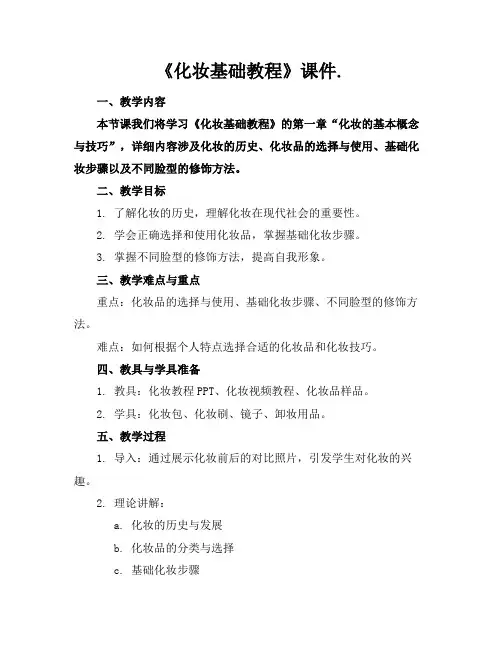 《化妆基础教程》课件.

一、教学内容

本节课我们将学习《化妆基础教程》的第一章“化妆的基本概念与技巧”，详细内容涉及化妆的历史、化妆品的选择与使用、基础化妆步骤以及不同脸型的修饰方法。

二、教学目标

1. 了解化妆的历史，理解化妆在现代社会的重要性。

2. 学会正确选择和使用化妆品，掌握基础化妆步骤。

3. 掌握不同脸型的修饰方法，提高自我形象。

三、教学难点与重点

重点：化妆品的选择与使用、基础化妆步骤、不同脸型的修饰方法。

难点：如何根据个人特点选择合适的化妆品和化妆技巧。

四、教具与学具准备

1. 教具：化妆教程 PPT、化妆视频教程、化妆品样品。

2. 学具：化妆包、化妆刷、镜子、卸妆用品。

五、教学过程

1. 导入：通过展示化妆前后的对比照片，引发学生对化妆的兴趣。

2. 理论讲解：

a. 化妆的历史与发展

b. 化妆品的分类与选择

c. 基础化妆步骤